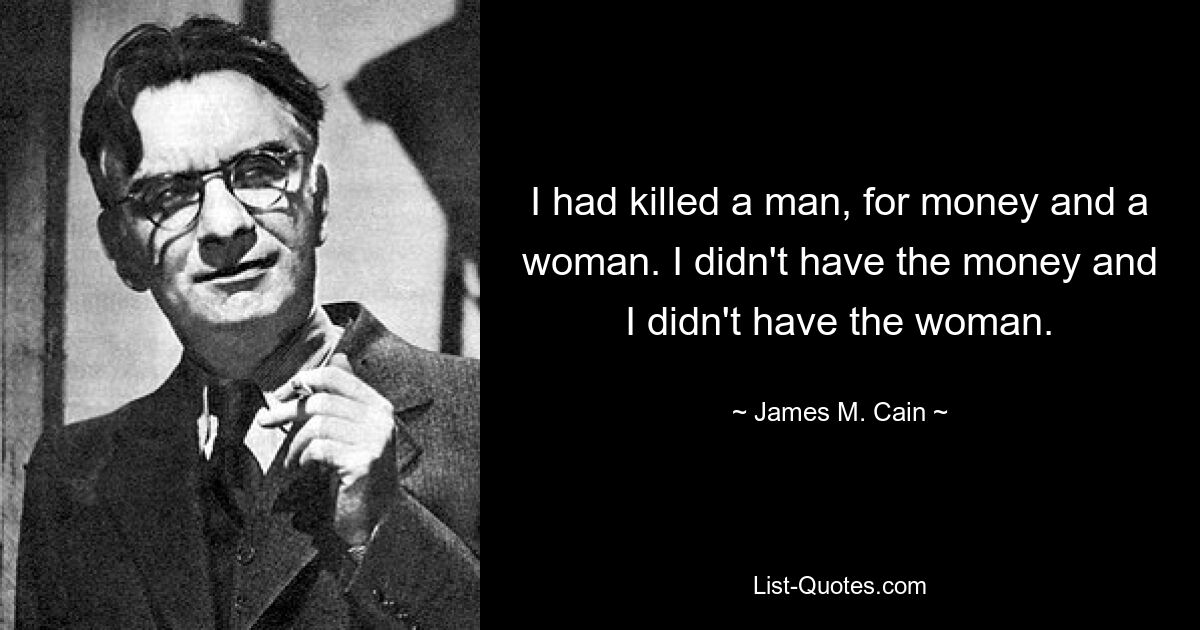 I had killed a man, for money and a woman. I didn't have the money and I didn't have the woman.

~ James M. Cain ~

List-Quotes.com